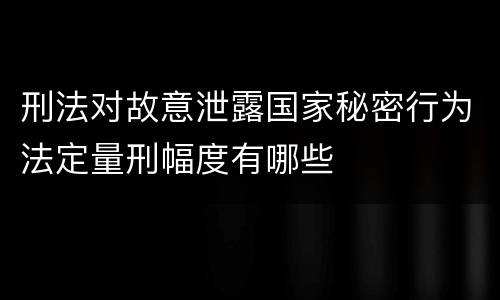 刑法对故意泄露国家秘密行为法定量刑幅度有哪些